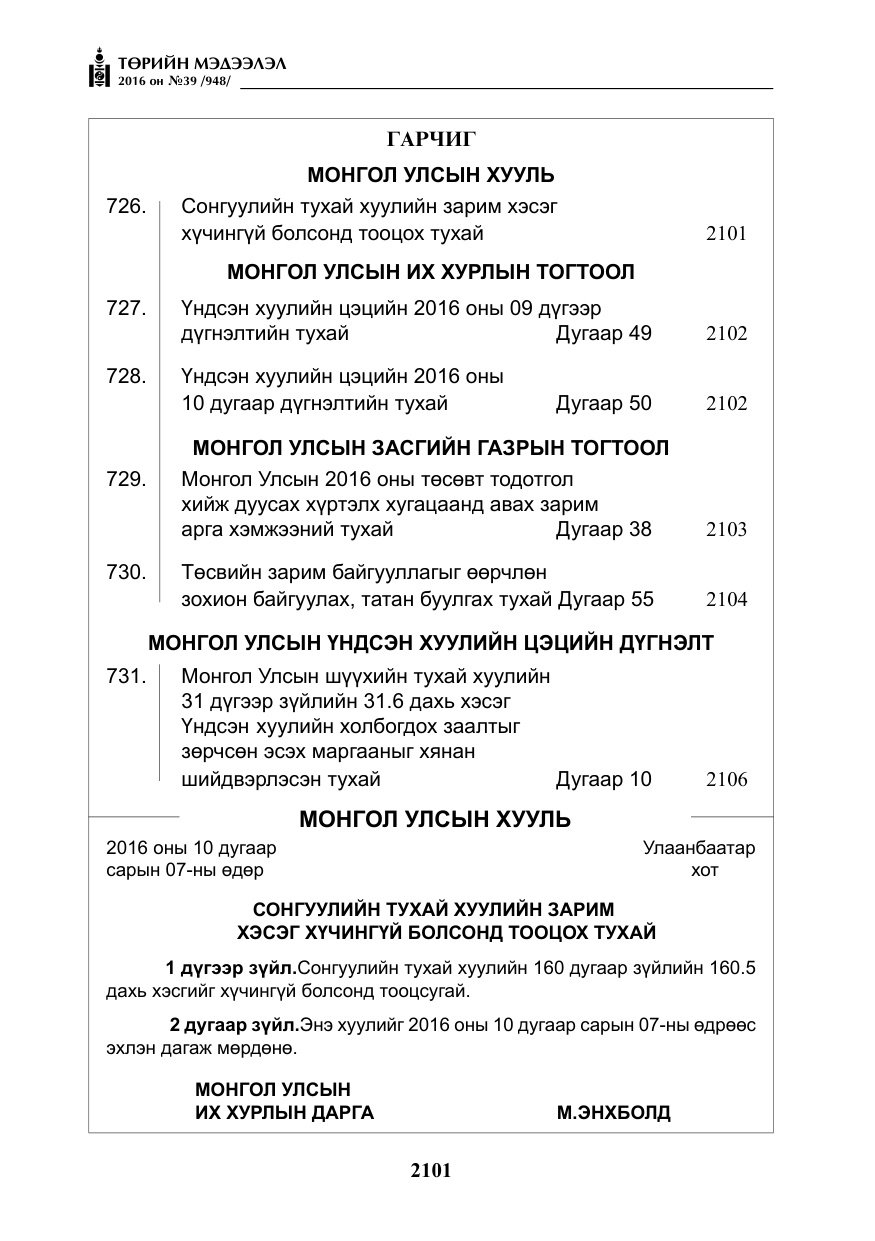 ТӨРИЙН МЭДЭЭЛЭЛ
2016 он №39 /948/

ГАРЧИГ

МОНГОЛ УЛСЫН ХУУЛЬ

726. Сонгуулийн тухай хуулийн зарим хэсэг хүчингүй болсонд тооцох тухай 2101

МОНГОЛ УЛСЫН ИХ ХУРЛЫН ТОГТООЛ

727. Үндсэн хуулийн цэцийн 2016 оны 09 дүгээр дүгнэлтийн тухай Дугаар 49 2102

728. Үндсэн хуулийн цэцийн 2016 оны 10 дугаар дүгнэлтийн тухай Дугаар 50 2102

МОНГОЛ УЛСЫН ЗАСГИЙН ГАЗРЫН ТОГТООЛ

729. Монгол Улсын 2016 оны төсөвт тодотгол хийж дуусах хүртэлх хугацаанд авах зарим арга хэмжээний тухай Дугаар 38 2103

730. Төсвийн зарим байгууллагыг өөрчлөн зохион байгуулах, татан буулгах тухай Дугаар 55 2104

МОНГОЛ УЛСЫН ҮНДСЭН ХУУЛИЙН ЦЭЦИЙН ДҮГНЭЛТ

731. Монгол Улсын шүүхийн тухай хуулийн 31 дүгээр зүйлийн 31.6 дахь хэсэг Үндсэн хуулийн холбогдох заалтыг зөрчсөн эсэх маргааныг хянан шийдвэрлэсэн тухай Дугаар 10 2106

МОНГОЛ УЛСЫН ХУУЛЬ

2016 оны 10 дугаар
сарын 07-ны өдөр

Улаанбаатар
хот

СОНГУУЛИЙН ТУХАЙ ХУУЛИЙН ЗАРИМ
ХЭСЭГ ХҮЧИНГҮЙ БОЛСОНД ТООЦОХ ТУХАЙ

1 дүгээр зүйл.Сонгуулийн тухай хуулийн 160 дугаар зүйлийн 160.5 дахь хэсгийг хүчингүй болсонд тооцсугай.

2 дугаар зүйл.Энэ хуулийг 2016 оны 10 дугаар сарын 07-ны өдрөөс эхлэн дагаж мөрдөнө.

МОНГОЛ УЛСЫН
ИХ ХУРЛЫН ДАРГА М.ЭНХБОЛД

2101